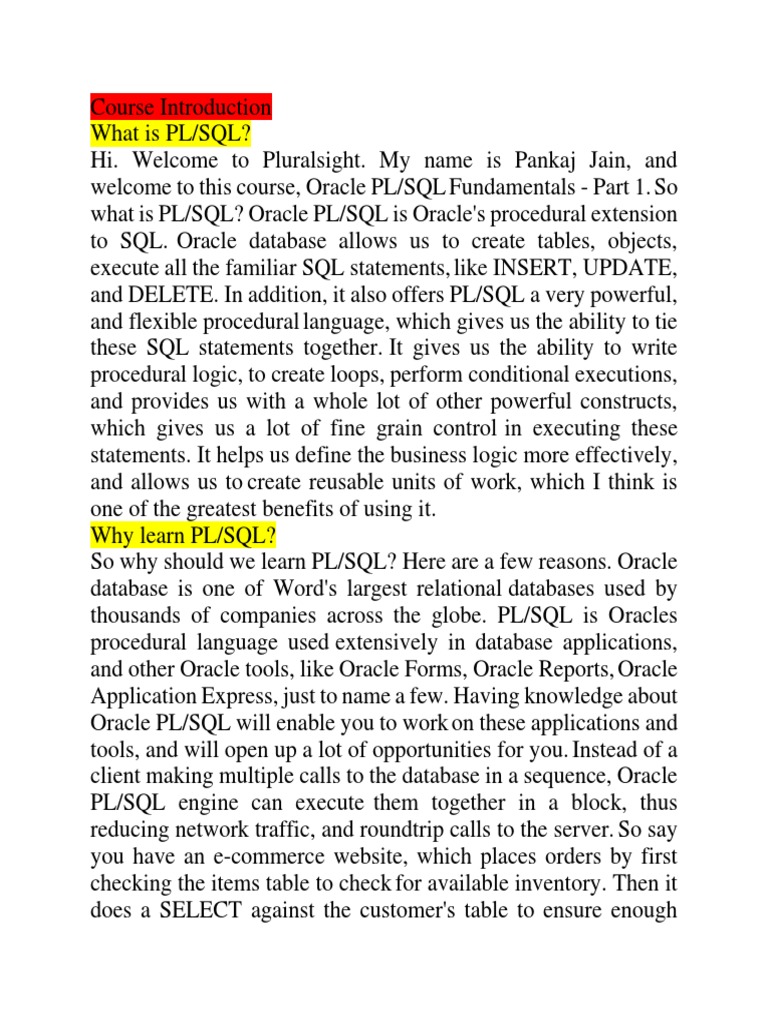 Course Introduction
What is PL/SQL?
Hi. Welcome to Pluralsight. My name is Pankaj Jain, and welcome to this course, Oracle PL/SQL Fundamentals - Part 1. So what is PL/SQL? Oracle PL/SQL is Oracle's procedural extension to SQL. Oracle database allows us to create tables, objects, execute all the familiar SQL statements, like INSERT, UPDATE, and DELETE. In addition, it also offers PL/SQL a very powerful, and flexible procedural language, which gives us the ability to tie these SQL statements together. It gives us the ability to write procedural logic, to create loops, perform conditional executions, and provides us with a whole lot of other powerful constructs, which gives us a lot of fine grain control in executing these statements. It helps us define the business logic more effectively, and allows us to create reusable units of work, which I think is one of the greatest benefits of using it.
Why learn PL/SQL?
So why should we learn PL/SQL? Here are a few reasons. Oracle database is one of Word's largest relational databases used by thousands of companies across the globe. PL/SQL is Oracles procedural language used extensively in database applications, and other Oracle tools, like Oracle Forms, Oracle Reports, Oracle Application Express, just to name a few. Having knowledge about Oracle PL/SQL will enable you to work on these applications and tools, and will open up a lot of opportunities for you. Instead of a client making multiple calls to the database in a sequence, Oracle PL/SQL engine can execute them together in a block, thus reducing network traffic, and roundtrip calls to the server. So say you have an e-commerce website, which places orders by first checking the items table to check for available inventory. Then it does a SELECT against the customer's table to ensure enough